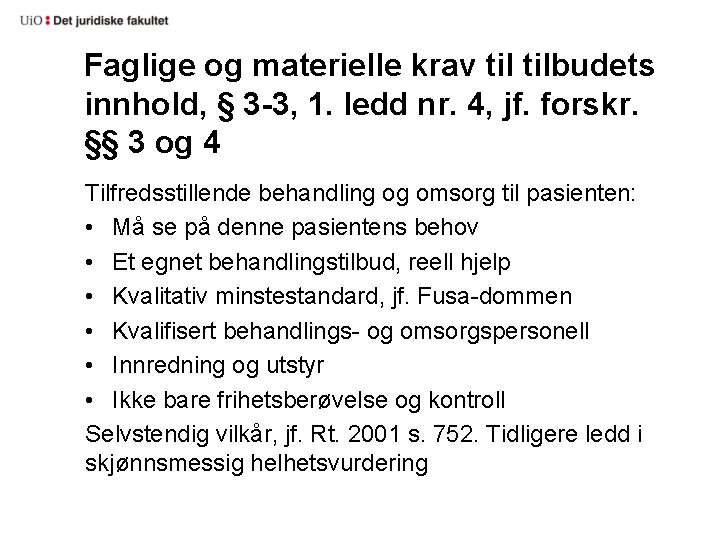 UiO : Det juridiske fakultet

Faglige og materielle krav til tilbudets innhold, § 3-3, 1. ledd nr. 4, jf. forskr. §§ 3 og 4

Tilfredsstillende behandling og omsorg til pasienten:
• Må se på denne pasientens behov
• Et egnet behandlingstilbud, reell hjelp
• Kvalitativ minstestandard, jf. Fusa-dommen
• Kvalifisert behandlings- og omsorgspersonell
• Innredning og utstyr
• Ikke bare frihetsberøvelse og kontroll
Selvstendig vilkår, jf. Rt. 2001 s. 752. Tidligere ledd i skjønnsmessig helhetsvurdering